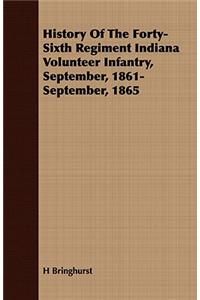 History Of The Forty-Sixth Regiment Indiana Volunteer Infantry, September, 1861-September, 1865

H Bringhurst